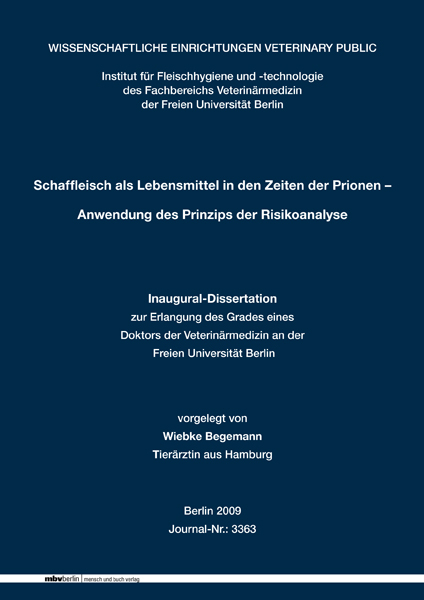 WISSENSCHAFTLICHE EINRICHTUNGEN VETERINARY PUBLIC

Institut für Fleischhygiene und -technologie
des Fachbereichs Veterinärmedizin
der Freien Universität Berlin

Schaffleisch als Lebensmittel in den Zeiten der Prionen –

Anwendung des Prinzips der Risikoanalyse

Inaugural-Dissertation
zur Erlangung des Grades eines
Doktors der Veterinärmedizin an der
Freien Universität Berlin

vorgelegt von
Wiebke Begemann
Tierärztin aus Hamburg

Berlin 2009
Journal-Nr.: 3363

mbvberlin mensch und buch verlag